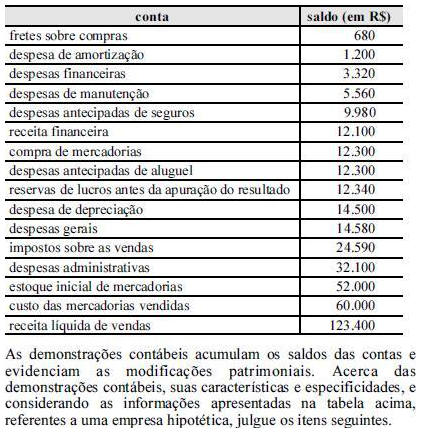 | conta | saldo (em R$) |
|---|---|
| fretes sobre compras | 680 |
| despesa de amortização | 1.200 |
| despesas financeiras | 3.320 |
| despesas de manutenção | 5.560 |
| despesas antecipadas de seguros | 9.980 |
| receita financeira | 12.100 |
| compra de mercadorias | 12.300 |
| despesas antecipadas de aluguel | 12.300 |
| reservas de lucros antes da apuração do resultado | 12.340 |
| despesa de depreciação | 14.500 |
| despesas gerais | 14.580 |
| impostos sobre as vendas | 24.590 |
| despesas administrativas | 32.100 |
| estoque inicial de mercadorias | 52.000 |
| custo das mercadorias vendidas | 60.000 |
| receita líquida de vendas | 123.400 |

As demonstrações contábeis acumulam os saldos das contas e evidenciam as modificações patrimoniais. Acerca das demonstrações contábeis, suas características e especificidades, e considerando as informações apresentadas na tabela acima, referentes a uma empresa hipotética, julgue os itens seguintes.